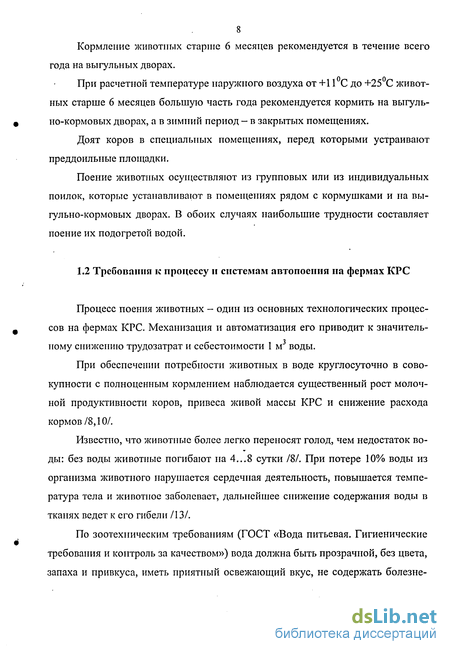 8

Кормление животных старше 6 месяцев рекомендуется в течение всего года на выгульных дворах.

При расчетной температуре наружного воздуха от $+11^0C$ до $+25^0C$ животных старше 6 месяцев большую часть года рекомендуется кормить на выгульно-кормовых дворах, а в зимний период – в закрытых помещениях.

Доят коров в специальных помещениях, перед которыми устраивают преддоильные площадки.

Поение животных осуществляют из групповых или из индивидуальных поилок, которые устанавливают в помещениях рядом с кормушками и на выгульно-кормовых дворах. В обоих случаях наибольшие трудности составляет поение их подогретой водой.

1.2 Требования к процессу и системам автопоения на фермах КРС

Процесс поения животных – один из основных технологических процессов на фермах КРС. Механизация и автоматизация его приводит к значительному снижению трудозатрат и себестоимости 1 $м^3$ воды.

При обеспечении потребности животных в воде круглосуточно в совокупности с полноценным кормлением наблюдается существенный рост молочной продуктивности коров, привеса живой массы КРС и снижение расхода кормов /8,10/.

Известно, что животные более легко переносят голод, чем недостаток воды: без воды животные погибают на 4…8 сутки /8/. При потере 10% воды из организма животного нарушается сердечная деятельность, повышается температура тела и животное заболевает, дальнейшее снижение содержания воды в тканях ведет к его гибели /13/.

По зоотехническим требованиям (ГОСТ «Вода питьевая. Гигиенические требования и контроль за качеством») вода должна быть прозрачной, без цвета, запаха и привкуса, иметь приятный освежающий вкус, не содержать болезне-

dsLib.net
библиотека диссертаций